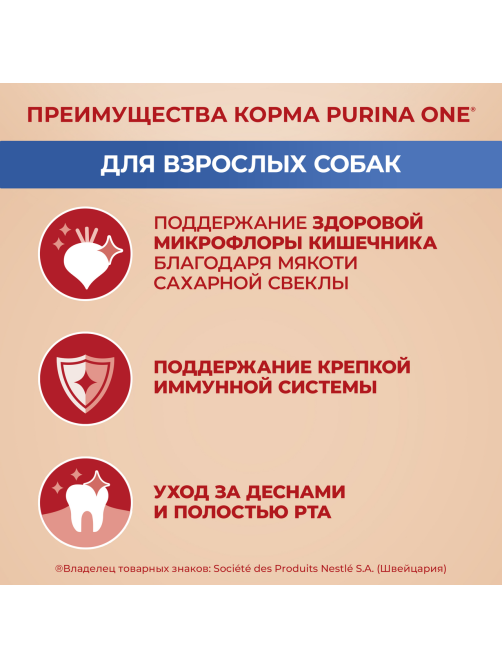 ПРЕИМУЩЕСТВА КОРМА PURINA ONE®

ДЛЯ ВЗРОСЛЫХ СОБАК

ПОДДЕРЖАНИЕ ЗДОРОВОЙ МИКРОФЛОРЫ КИШЕЧНИКА БЛАГОДАРЯ МЯКОТИ САХАРНОЙ СВЕКЛЫ

ПОДДЕРЖАНИЕ КРЕПКОЙ ИММУННОЙ СИСТЕМЫ

УХОД ЗА ДЕСНАМИ И ПОЛОСТЬЮ РТА

®Владелец товарных знаков: Société des Produits Nestlé S.A. (Швейцария)